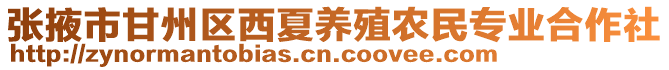 张掖市甘州区西夏养殖农民专业合作社
http://zynormantobias.cn.coovee.com